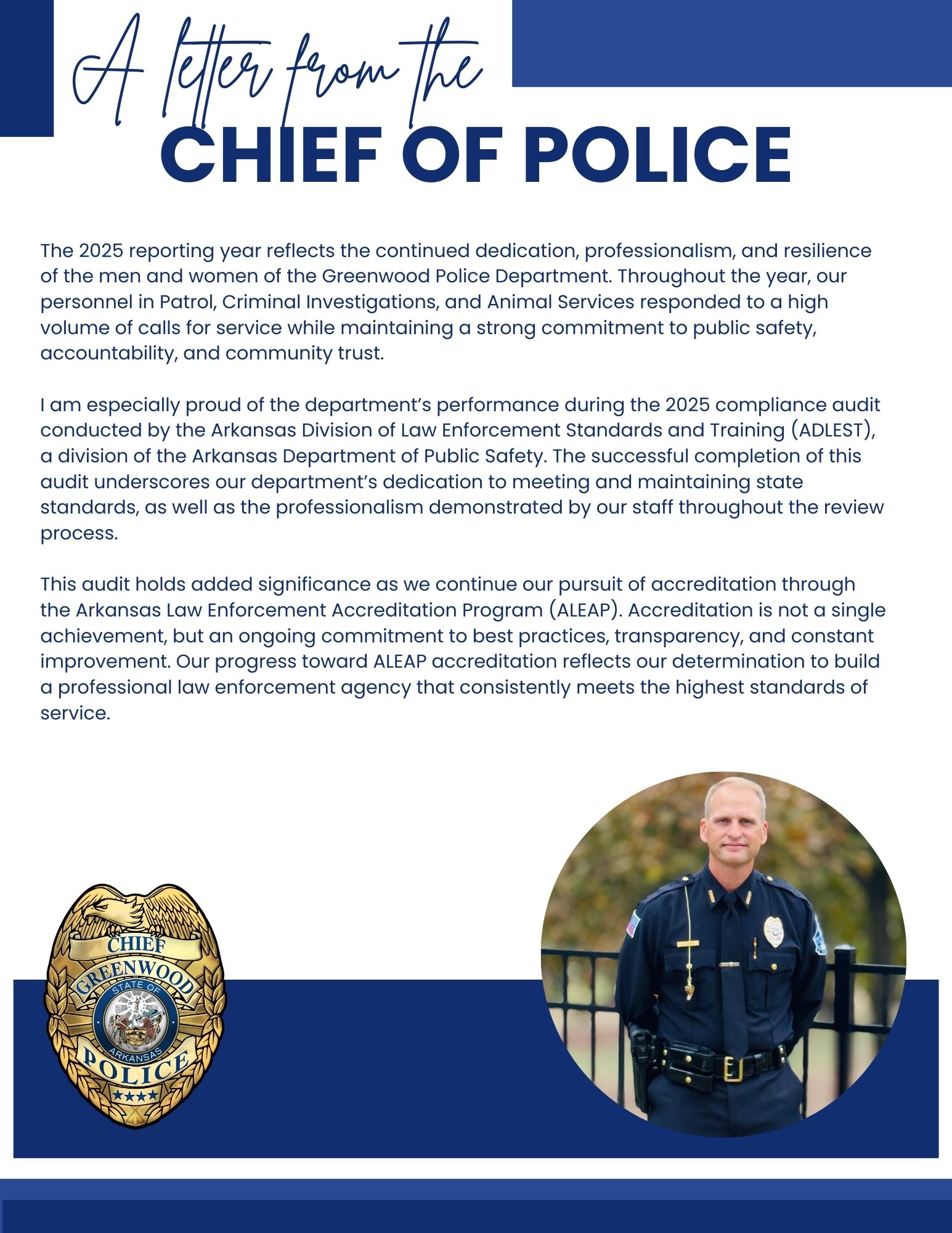 A letter from the
CHIEF OF POLICE

The 2025 reporting year reflects the continued dedication, professionalism, and resilience of the men and women of the Greenwood Police Department. Throughout the year, our personnel in Patrol, Criminal Investigations, and Animal Services responded to a high volume of calls for service while maintaining a strong commitment to public safety, accountability, and community trust.

I am especially proud of the department's performance during the 2025 compliance audit conducted by the Arkansas Division of Law Enforcement Standards and Training (ADLEST), a division of the Arkansas Department of Public Safety. The successful completion of this audit underscores our department's dedication to meeting and maintaining state standards, as well as the professionalism demonstrated by our staff throughout the review process.

This audit holds added significance as we continue our pursuit of accreditation through the Arkansas Law Enforcement Accreditation Program (ALEAP). Accreditation is not a single achievement, but an ongoing commitment to best practices, transparency, and constant improvement. Our progress toward ALEAP accreditation reflects our determination to build a professional law enforcement agency that consistently meets the highest standards of service.

CHIEF
GREENWOOD
STATE OF
ARKANSAS
POLICE